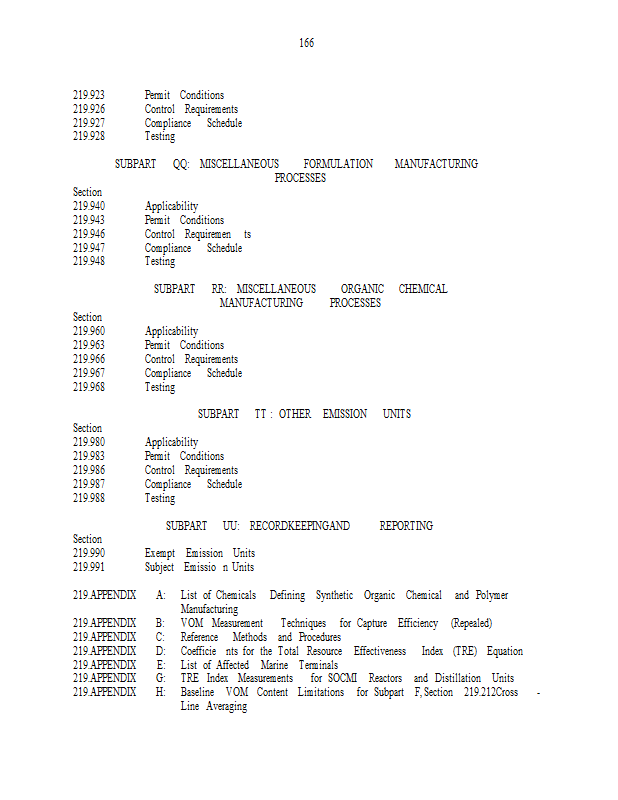 166

219.923 Permit Conditions
219.926 Control Requirements
219.927 Compliance Schedule
219.928 Testing

SUBPART QQ: MISCELLANEOUS FORMULATION MANUFACTURING PROCESSES

Section
219.940 Applicability
219.943 Permit Conditions
219.946 Control Requiremen ts
219.947 Compliance Schedule
219.948 Testing

SUBPART RR: MISCELLANEOUS ORGANIC CHEMICAL MANUFACTURING PROCESSES

Section
219.960 Applicability
219.963 Permit Conditions
219.966 Control Requirements
219.967 Compliance Schedule
219.968 Testing

SUBPART TT : OTHER EMISSION UNITS

Section
219.980 Applicability
219.983 Permit Conditions
219.986 Control Requirements
219.987 Compliance Schedule
219.988 Testing

SUBPART UU: RECORDKEEPINGAND REPORTING

Section
219.990 Exempt Emission Units
219.991 Subject Emissio n Units

219.APPENDIX A: List of Chemicals Defining Synthetic Organic Chemical and Polymer Manufacturing
219.APPENDIX B: VOM Measurement Techniques for Capture Efficiency (Repealed)
219.APPENDIX C: Reference Methods and Procedures
219.APPENDIX D: Coefficie nts for the Total Resource Effectiveness Index (TRE) Equation
219.APPENDIX E: List of Affected Marine Terminals
219.APPENDIX G: TRE Index Measurements for SOCMI Reactors and Distillation Units
219.APPENDIX H: Baseline VOM Content Limitations for Subpart F, Section 219.212Cross - Line Averaging